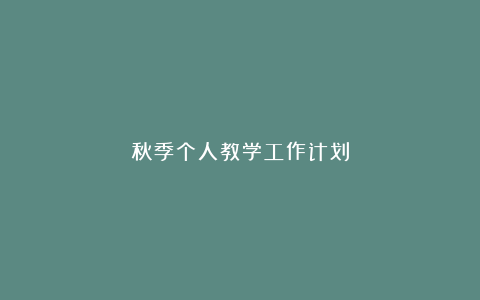 秋季个人教学工作计划